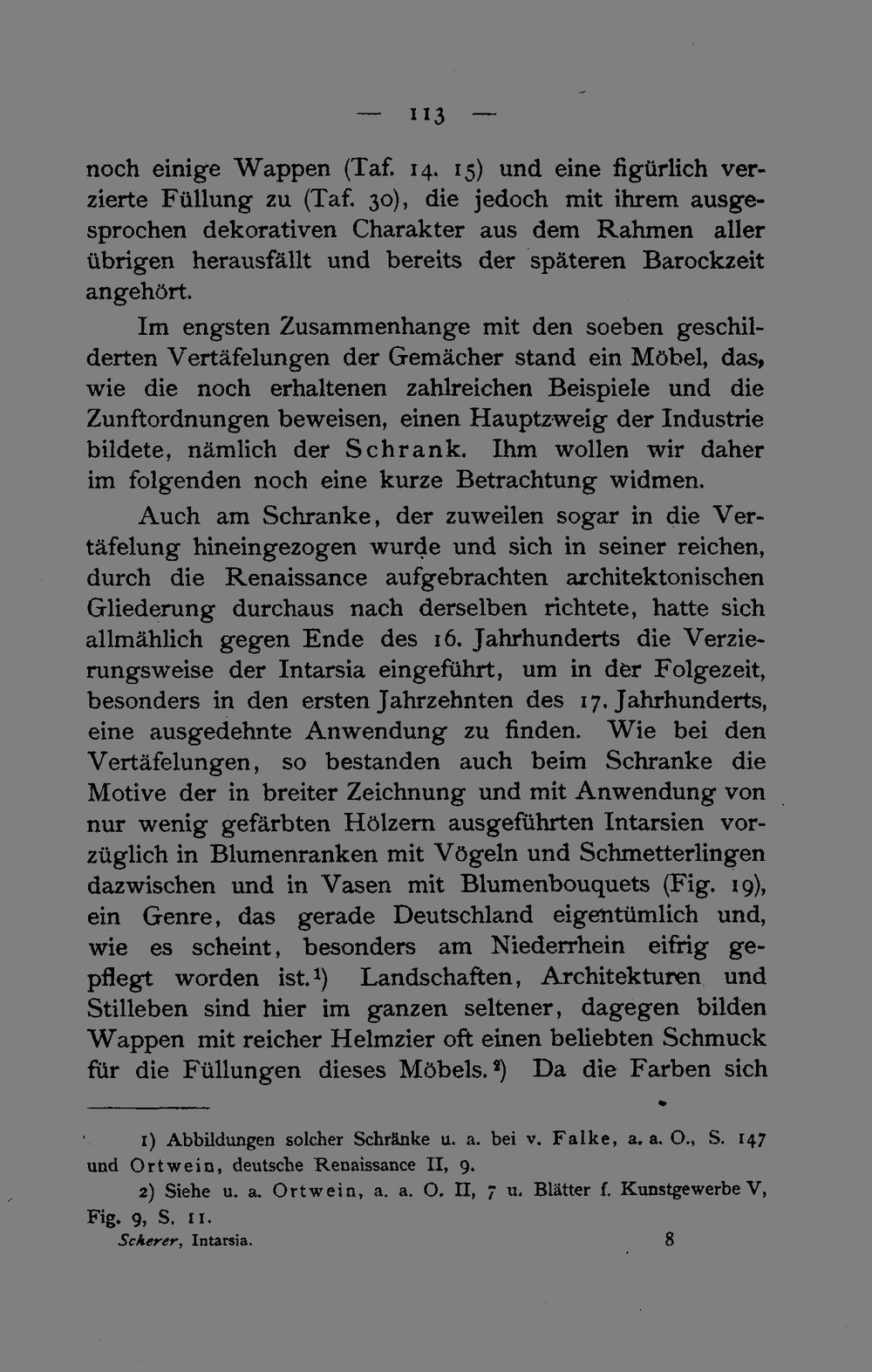 — 113 —

noch einige Wappen (Taf. 14. 15) und eine figürlich verzierte Füllung zu (Taf. 30), die jedoch mit ihrem ausgesprochen dekorativen Charakter aus dem Rahmen aller übrigen herausfällt und bereits der späteren Barockzeit angehört.

Im engsten Zusammenhange mit den soeben geschilderten Vertäfelungen der Gemächer stand ein Möbel, das, wie die noch erhaltenen zahlreichen Beispiele und die Zunftordnungen beweisen, einen Hauptzweig der Industrie bildete, nämlich der Schrank. Ihm wollen wir daher im folgenden noch eine kurze Betrachtung widmen.

Auch am Schranke, der zuweilen sogar in die Vertäfelung hineingezogen wurde und sich in seiner reichen, durch die Renaissance aufgebrachten architektonischen Gliederung durchaus nach derselben richtete, hatte sich allmählich gegen Ende des 16. Jahrhunderts die Verzierungsweise der Intarsia eingeführt, um in der Folgezeit, besonders in den ersten Jahrzehnten des 17. Jahrhunderts, eine ausgedehnte Anwendung zu finden. Wie bei den Vertäfelungen, so bestanden auch beim Schranke die Motive der in breiter Zeichnung und mit Anwendung von nur wenig gefärbten Hölzern ausgeführten Intarsien vorzüglich in Blumenranken mit Vögeln und Schmetterlingen dazwischen und in Vasen mit Blumenbouquets (Fig. 19), ein Genre, das gerade Deutschland eigentümlich und, wie es scheint, besonders am Niederrhein eifrig gepflegt worden ist.$^{1}$) Landschaften, Architekturen und Stilleben sind hier im ganzen seltener, dagegen bilden Wappen mit reicher Helmzier oft einen beliebten Schmuck für die Füllungen dieses Möbels.$^{2}$) Da die Farben sich

1) Abbildungen solcher Schränke u. a. bei v. Falke, a. a. O., S. 147 und Ortwein, deutsche Renaissance II, 9.

2) Siehe u. a. Ortwein, a. a. O. II, 7 u. Blätter f. Kunstgewerbe V, Fig. 9, S. 11.

Scherer, Intarsia. 8